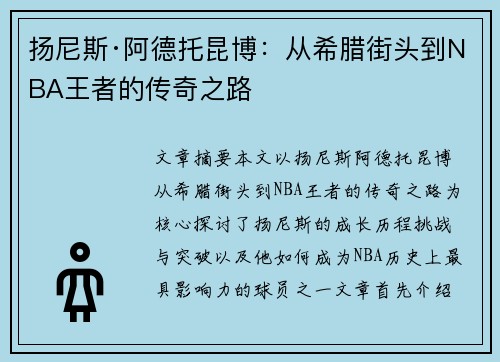 扬尼斯·阿德托昆博：从希腊街头到NBA王者的传奇之路

文章摘要本文以扬尼斯阿德托昆博从希腊街头到NBA王者的传奇之路为核心探讨了扬尼斯的成长历程挑战与突破以及他如何成为NBA历史上最具影响力的球员之一文章首先介绍